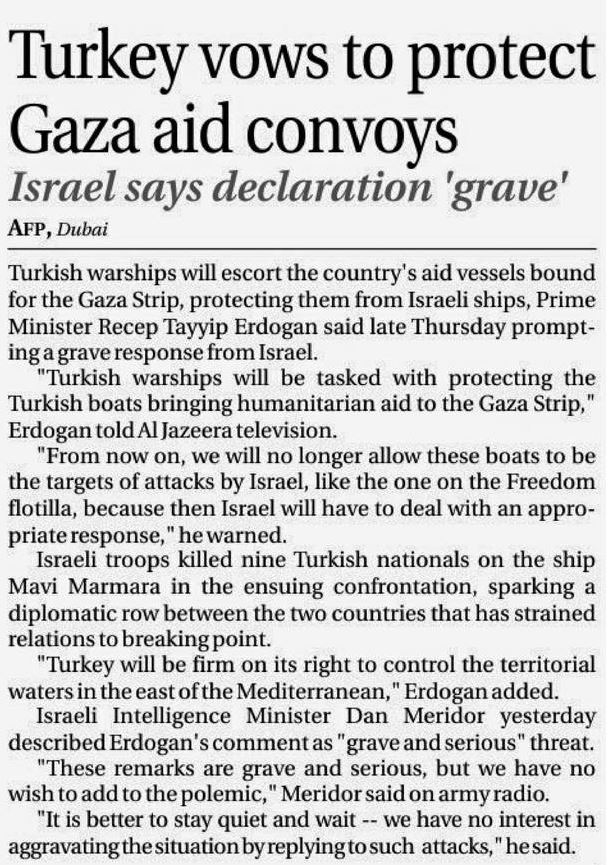 Turkey vows to protect Gaza aid convoys

Israel says declaration 'grave'

AFP, Dubai

Turkish warships will escort the country's aid vessels bound for the Gaza Strip, protecting them from Israeli ships, Prime Minister Recep Tayyip Erdogan said late Thursday prompting a grave response from Israel.

"Turkish warships will be tasked with protecting the Turkish boats bringing humanitarian aid to the Gaza Strip," Erdogan told Al Jazeera television.

"From now on, we will no longer allow these boats to be the targets of attacks by Israel, like the one on the Freedom flotilla, because then Israel will have to deal with an appropriate response," he warned.

Israeli troops killed nine Turkish nationals on the ship Mavi Marmara in the ensuing confrontation, sparking a diplomatic row between the two countries that has strained relations to breaking point.

"Turkey will be firm on its right to control the territorial waters in the east of the Mediterranean," Erdogan added.

Israeli Intelligence Minister Dan Meridor yesterday described Erdogan's comment as "grave and serious" threat.

"These remarks are grave and serious, but we have no wish to add to the polemic," Meridor said on army radio.

"It is better to stay quiet and wait -- we have no interest in aggravating the situation by replying to such attacks," he said.